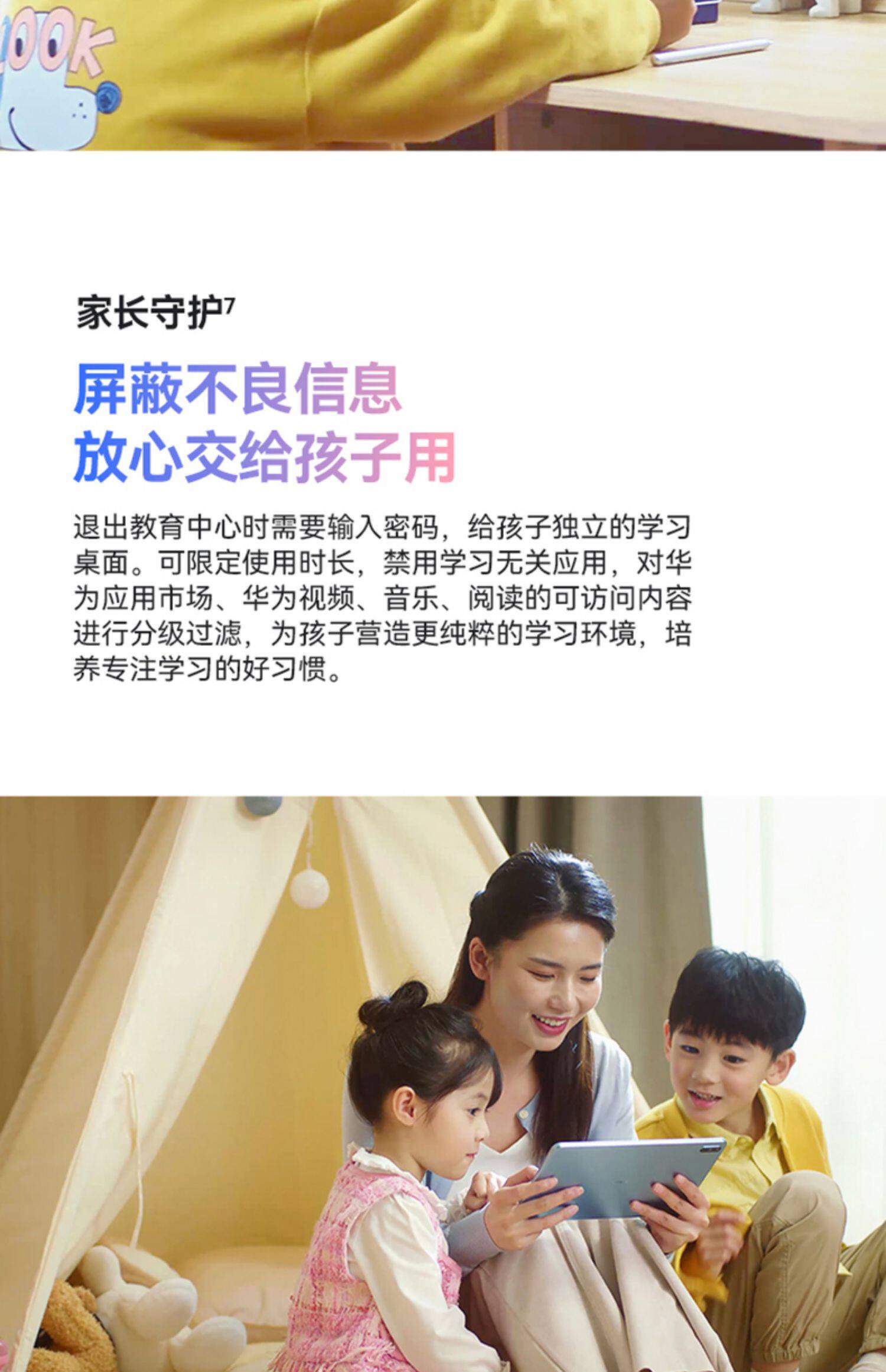 家长守护$^{7}$

屏蔽不良信息
放心交给孩子用

退出教育中心时需要输入密码，给孩子独立的学习桌面。可限定使用时长，禁用学习无关应用，对华为应用市场、华为视频、音乐、阅读的可访问内容进行分级过滤，为孩子营造更纯粹的学习环境，培养专注学习的好习惯。